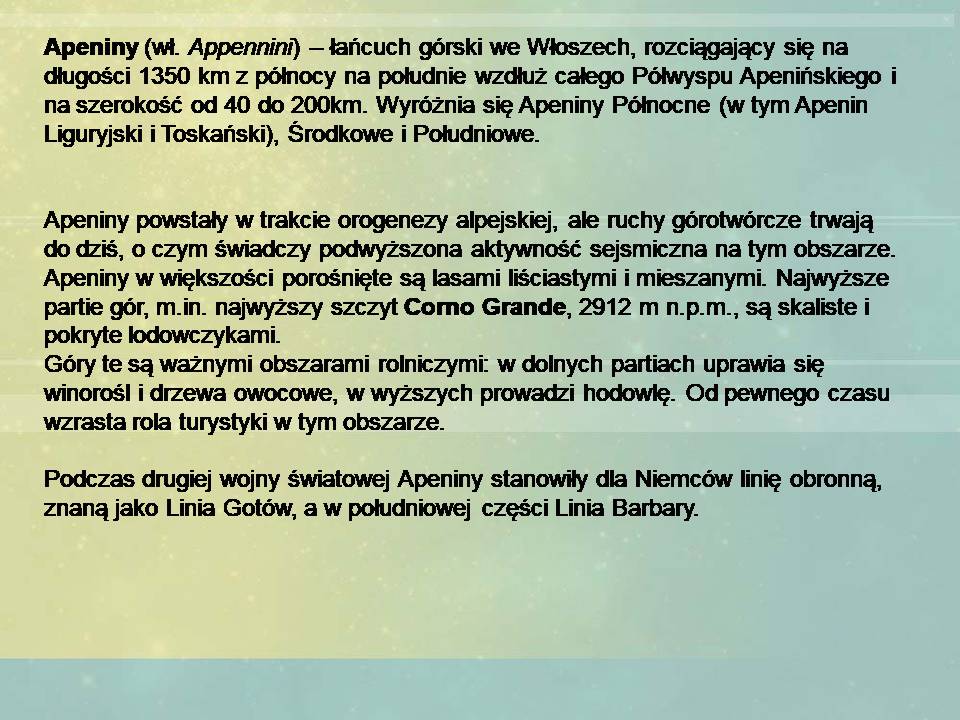 Apeniny (wł. Appennini) – łańcuch górski we Włoszech, rozciągający się na długości 1350 km z północy na południe wzdłuż całego Półwyspu Apenińskiego i na szerokość od 40 do 200km. Wyróżnia się Apeniny Północne (w tym Apenin Liguryjski i Toskański), Środkowe i Południowe.

Apeniny powstały w trakcie orogenezy alpejskiej, ale ruchy górotwórcze trwają do dziś, o czym świadczy podwyższona aktywność sejsmiczna na tym obszarze. Apeniny w większości porośnięte są lasami liściastymi i mieszanymi. Najwyższe partie gór, m.in. najwyższy szczyt Corno Grande, 2912 m n.p.m., są skaliste i pokryte lodowczykami.
Góry te są ważnymi obszarami rolniczymi: w dolnych partiach uprawia się winorośl i drzewa owocowe, w wyższych prowadzi hodowlę. Od pewnego czasu wzrasta rola turystyki w tym obszarze.

Podczas drugiej wojny światowej Apeniny stanowiły dla Niemców linię obronną, znaną jako Linia Gotów, a w południowej części Linia Barbary.